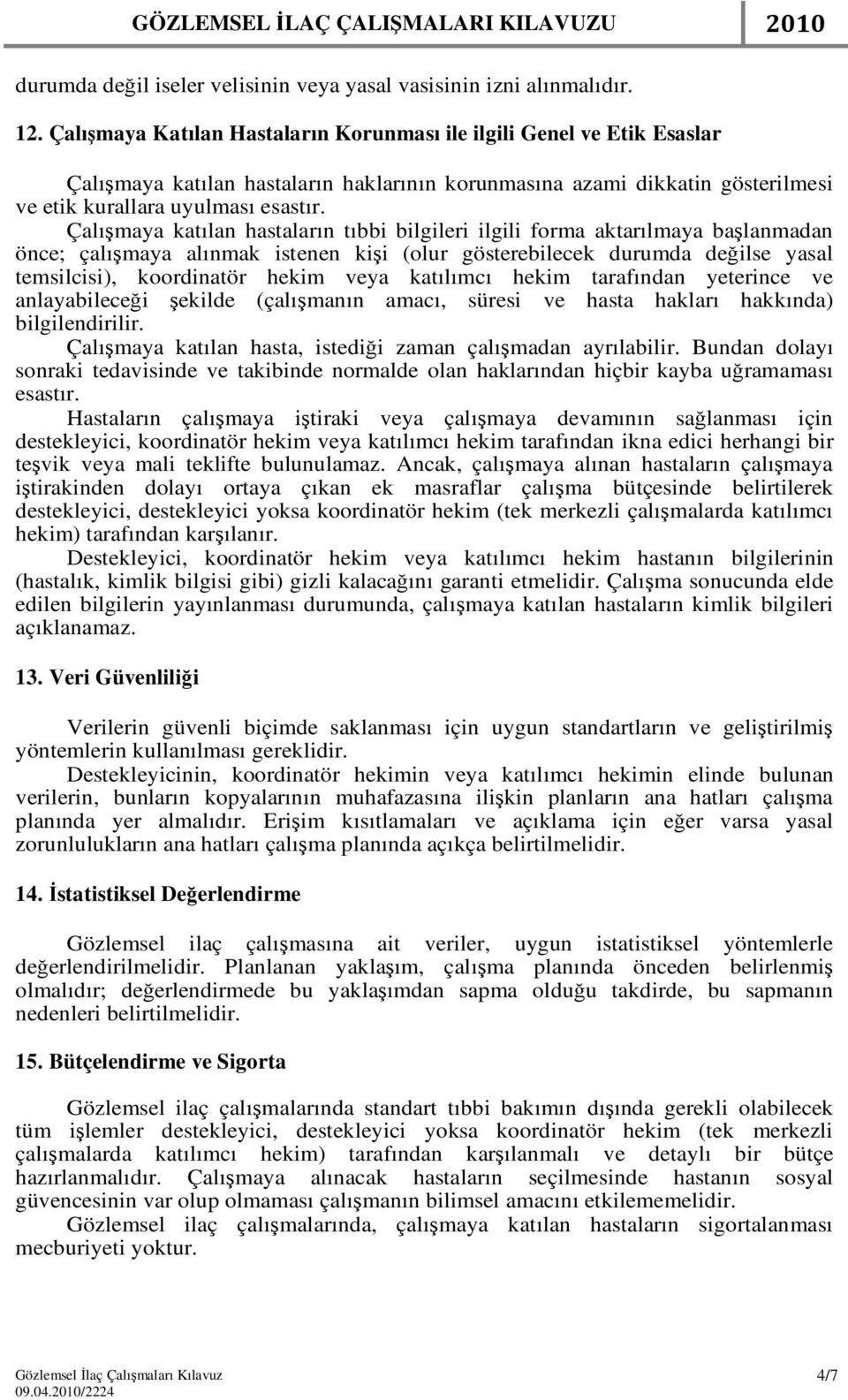 GÖZLEMSEL İLAÇ ÇALIŞMALARI KILAVUZU 2010

durumda değil iseler velisinin veya yasal vasisinin izni alınmalıdır.

12. Çalışmaya Katılan Hastaların Korunması ile ilgili Genel ve Etik Esaslar

Çalışmaya katılan hastaların haklarının korunmasına azami dikkatin gösterilmesi ve etik kurallara uyulması esastır.

Çalışmaya katılan hastaların tıbbi bilgileri ilgili forma aktarılmaya başlanmadan önce; çalışmaya alınmak istenen kişi (olur gösterebilecek durumda değilse yasal temsilcisi), koordinatör hekim veya katılımcı hekim tarafından yeterince ve anlayabileceği şekilde (çalışmanın amacı, süresi ve hasta hakları hakkında) bilgilendirilir.

Çalışmaya katılan hasta, istediği zaman çalışmadan ayrılabilir. Bundan dolayı sonraki tedavisinde ve takibinde normalde olan haklarından hiçbir kayba uğramaması esastır.

Hastaların çalışmaya iştiraki veya çalışmaya devamının sağlanması için destekleyici, koordinatör hekim veya katılımcı hekim tarafından ikna edici herhangi bir teşvik veya mali teklifte bulunulamaz. Ancak, çalışmaya alınan hastaların çalışmaya iştirakinden dolayı ortaya çıkan ek masraflar çalışma bütçesinde belirtilerek destekleyici, destekleyici yoksa koordinatör hekim (tek merkezli çalışmalarda katılımcı hekim) tarafından karşılanır.

Destekleyici, koordinatör hekim veya katılımcı hekim hastanın bilgilerinin (hastalık, kimlik bilgisi gibi) gizli kalacağını garanti etmelidir. Çalışma sonucunda elde edilen bilgilerin yayınlanması durumunda, çalışmaya katılan hastaların kimlik bilgileri açıklanamaz.

13. Veri Güvenliliği

Verilerin güvenli biçimde saklanması için uygun standartların ve geliştirilmiş yöntemlerin kullanılması gereklidir.

Destekleyicinin, koordinatör hekimin veya katılımcı hekimin elinde bulunan verilerin, bunların kopyalarının muhafazasına ilişkin planların ana hatları çalışma planında yer almalıdır. Erişim kısıtlamaları ve açıklama için eğer varsa yasal zorunlulukların ana hatları çalışma planında açıkça belirtilmelidir.

14. İstatistiksel Değerlendirme

Gözlemsel ilaç çalışmasına ait veriler, uygun istatistiksel yöntemlerle değerlendirilmelidir. Planlanan yaklaşım, çalışma planında önceden belirlenmiş olmalıdır; değerlendirmede bu yaklaşımdan sapma olduğu takdirde, bu sapmanın nedenleri belirtilmelidir.

15. Bütçelendirme ve Sigorta

Gözlemsel ilaç çalışmalarında standart tıbbi bakımın dışında gerekli olabilecek tüm işlemler destekleyici, destekleyici yoksa koordinatör hekim (tek merkezli çalışmalarda katılımcı hekim) tarafından karşılanmalı ve detaylı bir bütçe hazırlanmalıdır. Çalışmaya alınacak hastaların seçilmesinde hastanın sosyal güvencesinin var olup olmaması çalışmanın bilimsel amacını etkilememelidir.

Gözlemsel ilaç çalışmalarında, çalışmaya katılan hastaların sigortalanması mecburiyeti yoktur.

Gözlemsel İlaç Çalışmaları Kılavuz 4/7
09.04.2010/2224